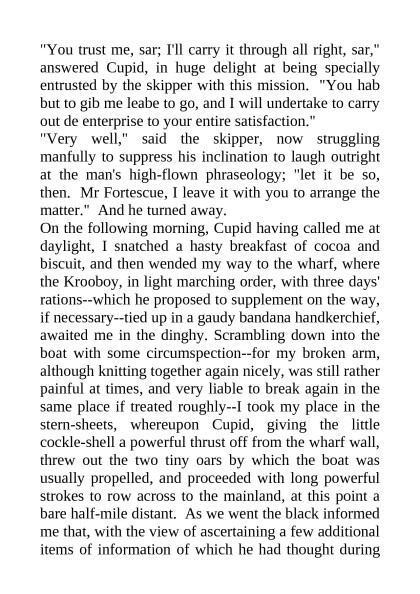 "You trust me, sar; I'll carry it through all right, sar," answered Cupid, in huge delight at being specially entrusted by the skipper with this mission. "You hab but to gib me leabe to go, and I will undertake to carry out de enterprise to your entire satisfaction."
"Very well," said the skipper, now struggling manfully to suppress his inclination to laugh outright at the man's high-flown phraseology; "let it be so, then. Mr Fortescue, I leave it with you to arrange the matter." And he turned away.
On the following morning, Cupid having called me at daylight, I snatched a hasty breakfast of cocoa and biscuit, and then wended my way to the wharf, where the Krooboy, in light marching order, with three days' rations--which he proposed to supplement on the way, if necessary--tied up in a gaudy bandana handkerchief, awaited me in the dinghy. Scrambling down into the boat with some circumspection--for my broken arm, although knitting together again nicely, was still rather painful at times, and very liable to break again in the same place if treated roughly--I took my place in the stern-sheets, whereupon Cupid, giving the little cockle-shell a powerful thrust off from the wharf wall, threw out the two tiny oars by which the boat was usually propelled, and proceeded with long powerful strokes to row across to the mainland, at this point a bare half-mile distant. As we went the black informed me that, with the view of ascertaining a few additional items of information of which he had thought during